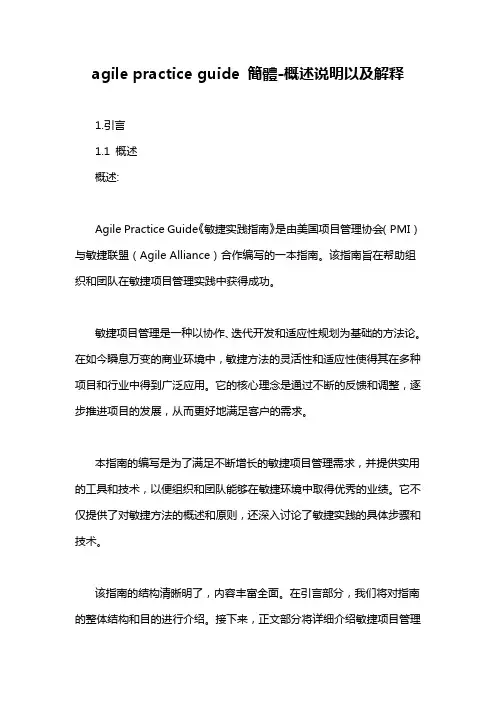 agile practice guide 簡體-概述说明以及解释

1.引言

1.1 概述

概述:

Agile Practice Guide《敏捷实践指南》是由美国项目管理协会(PMI)与敏捷联盟(Agile Alliance)合作编写的一本指南。该指南旨在帮助组织和团队在敏捷项目管理实践中获得成功。

敏捷项目管理是一种以协作、迭代开发和适应性规划为基础的方法论。在如今瞬息万变的商业环境中,敏捷方法的灵活性和适应性使得其在多种项目和行业中得到广泛应用。它的核心理念是通过不断的反馈和调整,逐步推进项目的发展,从而更好地满足客户的需求。

本指南的编写是为了满足不断增长的敏捷项目管理需求,并提供实用的工具和技术,以便组织和团队能够在敏捷环境中取得优秀的业绩。它不仅提供了对敏捷方法的概述和原则,还深入讨论了敏捷实践的具体步骤和技术。

该指南的结构清晰明了,内容丰富全面。在引言部分,我们将对指南的整体结构和目的进行介绍。接下来,正文部分将详细介绍敏捷项目管理